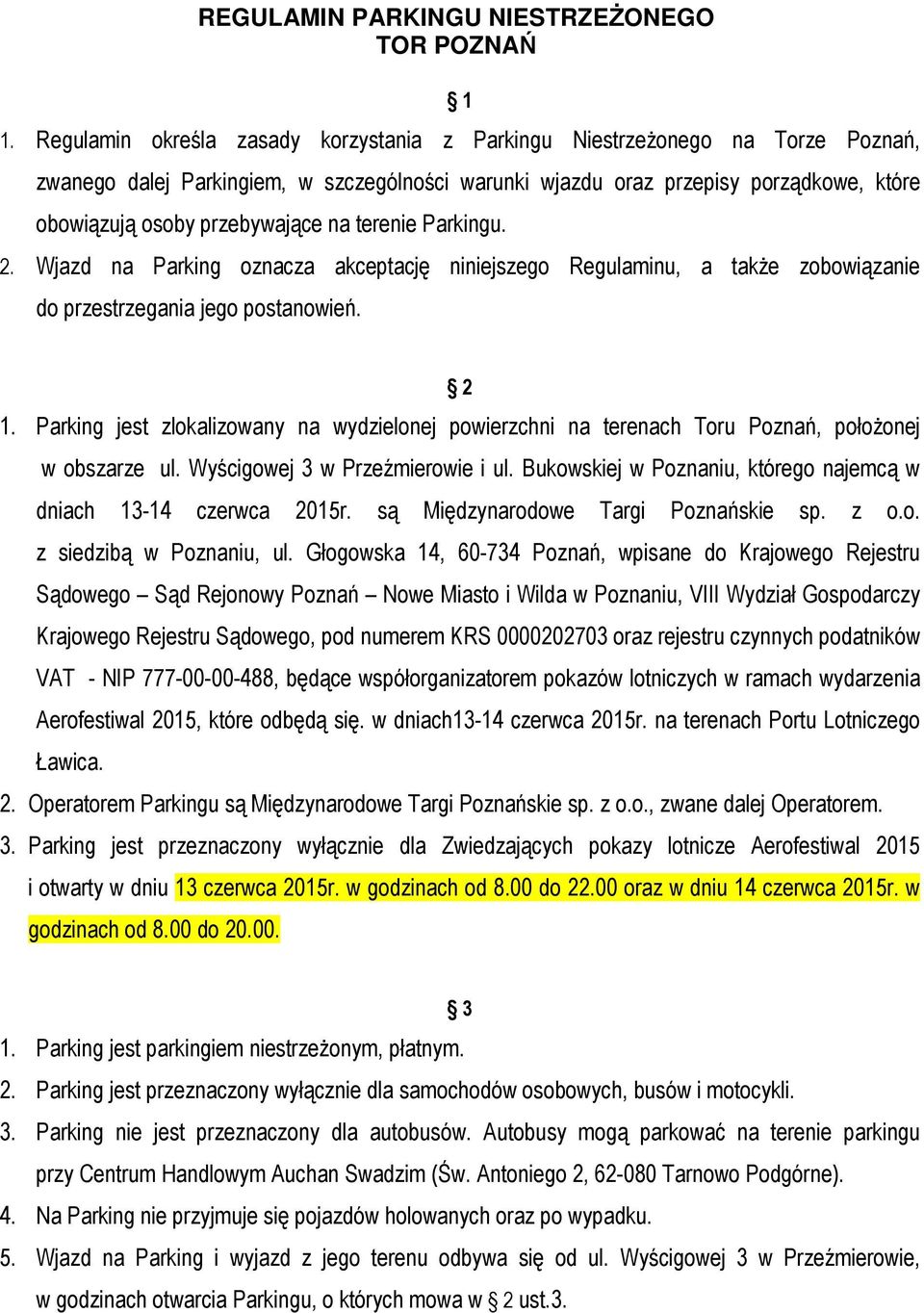 REGULAMIN PARKINGU NIESTRZEŻONEGO
TOR POZNAŃ

§ 1

1. Regulamin określa zasady korzystania z Parkingu Niestrzeżonego na Torze Poznań, zwanego dalej Parkingiem, w szczególności warunki wjazdu oraz przepisy porządkowe, które obowiązują osoby przebywające na terenie Parkingu.
2. Wjazd na Parking oznacza akceptację niniejszego Regulaminu, a także zobowiązanie do przestrzegania jego postanowień.

§ 2

1. Parking jest zlokalizowany na wydzielonej powierzchni na terenach Toru Poznań, położonej w obszarze ul. Wyścigowej 3 w Przeźmierowie i ul. Bukowskiej w Poznaniu, którego najemcą w dniach 13-14 czerwca 2015r. są Międzynarodowe Targi Poznańskie sp. z o.o. z siedzibą w Poznaniu, ul. Głogowska 14, 60-734 Poznań, wpisane do Krajowego Rejestru Sądowego – Sąd Rejonowy Poznań – Nowe Miasto i Wilda w Poznaniu, VIII Wydział Gospodarczy Krajowego Rejestru Sądowego, pod numerem KRS 0000202703 oraz rejestru czynnych podatników VAT - NIP 777-00-00-488, będące współorganizatorem pokazów lotniczych w ramach wydarzenia Aerofestiwal 2015, które odbędą się. w dniach13-14 czerwca 2015r. na terenach Portu Lotniczego Ławica.
2. Operatorem Parkingu są Międzynarodowe Targi Poznańskie sp. z o.o., zwane dalej Operatorem.
3. Parking jest przeznaczony wyłącznie dla Zwiedzających pokazy lotnicze Aerofestiwal 2015 i otwarty w dniu 13 czerwca 2015r. w godzinach od 8.00 do 22.00 oraz w dniu 14 czerwca 2015r. w godzinach od 8.00 do 20.00.

§ 3

1. Parking jest parkingiem niestrzeżonym, płatnym.
2. Parking jest przeznaczony wyłącznie dla samochodów osobowych, busów i motocykli.
3. Parking nie jest przeznaczony dla autobusów. Autobusy mogą parkować na terenie parkingu przy Centrum Handlowym Auchan Swadzim (Św. Antoniego 2, 62-080 Tarnowo Podgórne).
4. Na Parking nie przyjmuje się pojazdów holowanych oraz po wypadku.
5. Wjazd na Parking i wyjazd z jego terenu odbywa się od ul. Wyścigowej 3 w Przeźmierowie, w godzinach otwarcia Parkingu, o których mowa w § 2 ust.3.